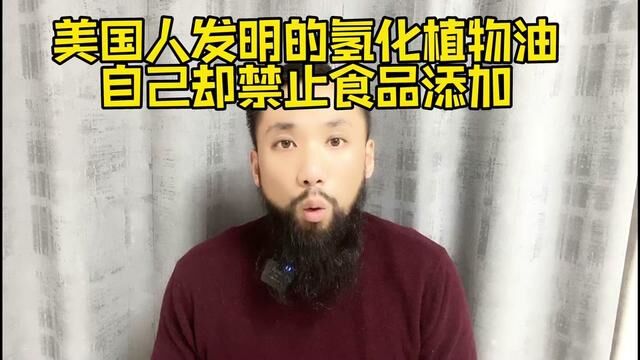 美国人发明的氢化植物油
自己却禁止食品添加